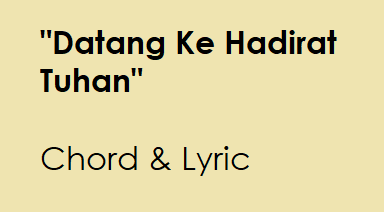 "Datang Ke Hadirat Tuhan"

Chord & Lyric